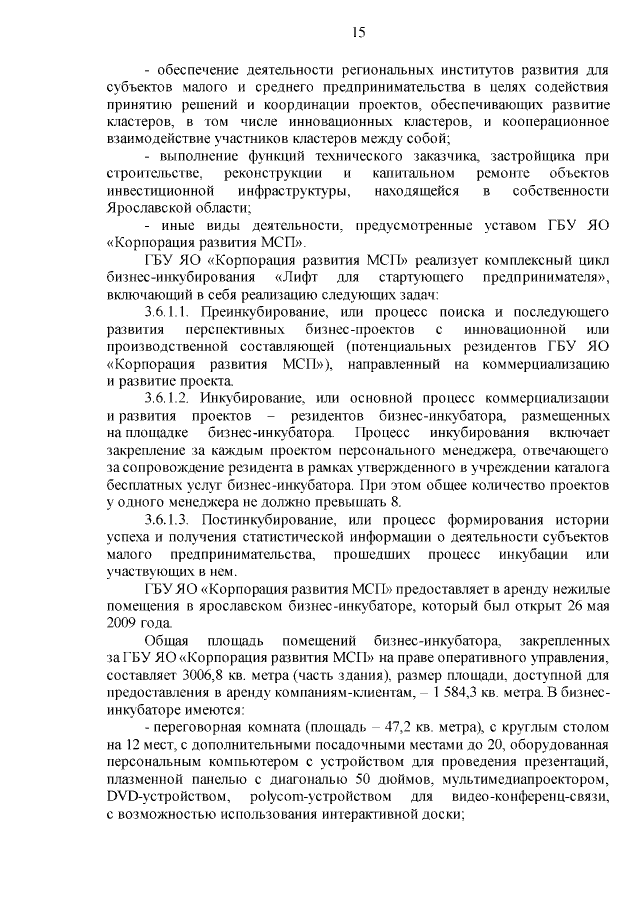 15

- обеспечение деятельности региональных институтов развития для субъектов малого и среднего предпринимательства в целях содействия принятию решений и координации проектов, обеспечивающих развитие кластеров, в том числе инновационных кластеров, и кооперационное взаимодействие участников кластеров между собой;

- выполнение функций технического заказчика, застройщика при строительстве, реконструкции и капитальном ремонте объектов инвестиционной инфраструктуры, находящейся в собственности Ярославской области;

- иные виды деятельности, предусмотренные уставом ГБУ ЯО «Корпорация развития МСП».

ГБУ ЯО «Корпорация развития МСП» реализует комплексный цикл бизнес-инкубирования «Лифт для стартующего предпринимателя», включающий в себя реализацию следующих задач:

3.6.1.1. Преинкубирование, или процесс поиска и последующего развития перспективных бизнес-проектов с инновационной или производственной составляющей (потенциальных резидентов ГБУ ЯО «Корпорация развития МСП»), направленный на коммерциализацию и развитие проекта.

3.6.1.2. Инкубирование, или основной процесс коммерциализации и развития проектов – резидентов бизнес-инкубатора, размещенных на площадке бизнес-инкубатора. Процесс инкубирования включает закрепление за каждым проектом персонального менеджера, отвечающего за сопровождение резидента в рамках утвержденного в учреждении каталога бесплатных услуг бизнес-инкубатора. При этом общее количество проектов у одного менеджера не должно превышать 8.

3.6.1.3. Постинкубирование, или процесс формирования истории успеха и получения статистической информации о деятельности субъектов малого предпринимательства, прошедших процесс инкубации или участвующих в нем.

ГБУ ЯО «Корпорация развития МСП» предоставляет в аренду нежилые помещения в ярославском бизнес-инкубаторе, который был открыт 26 мая 2009 года.

Общая площадь помещений бизнес-инкубатора, закрепленных за ГБУ ЯО «Корпорация развития МСП» на праве оперативного управления, составляет 3006,8 кв. метра (часть здания), размер площади, доступной для предоставления в аренду компаниям-клиентам, – 1 584,3 кв. метра. В бизнес-инкубаторе имеются:

- переговорная комната (площадь – 47,2 кв. метра), с круглым столом на 12 мест, с дополнительными посадочными местами до 20, оборудованная персональным компьютером с устройством для проведения презентаций, плазменной панелью с диагональю 50 дюймов, мультимедиапроектором, DVD-устройством, polycom-устройством для видео-конференц-связи, с возможностью использования интерактивной доски;